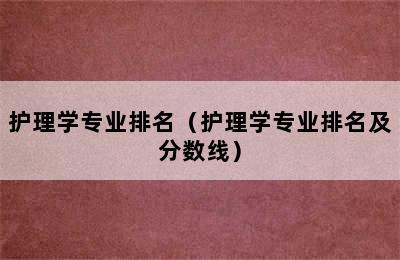 护理学专业排名（护理学专业排名及分数线）